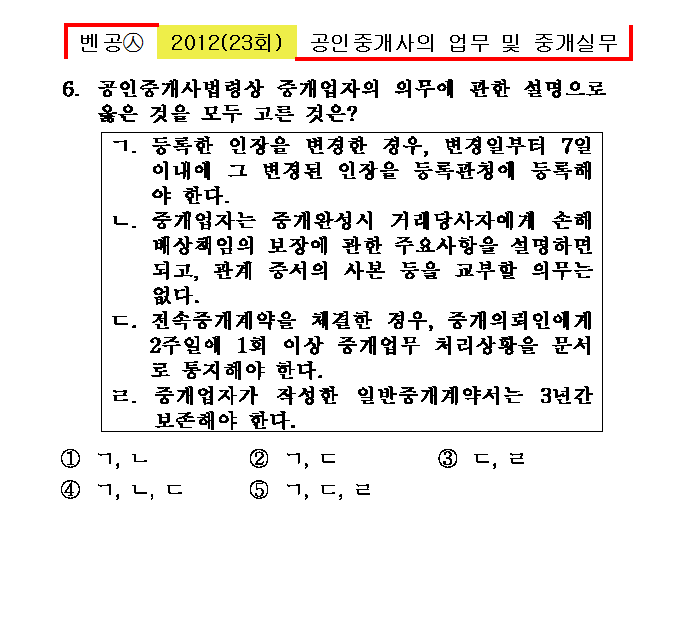 벤공㉦ 2012(23회) 공인중개사의 업무 및 중개실무

6. 공인중개사법령상 중개업자의 의무에 관한 설명으로 옳은 것을 모두 고른 것은?

ㄱ. 등록한 인장을 변경한 경우, 변경일부터 7일 이내에 그 변경된 인장을 등록관청에 등록해야 한다.
ㄴ. 중개업자는 중개완성시 거래당사자에게 손해배상책임의 보장에 관한 주요사항을 설명하면 되고, 관계 증서의 사본 등을 교부할 의무는 없다.
ㄷ. 전속중개계약을 체결한 경우, 중개의뢰인에게 2주일에 1회 이상 중개업무 처리상황을 문서로 통지해야 한다.
ㄹ. 중개업자가 작성한 일반중개계약서는 3년간 보존해야 한다.

① ㄱ, ㄴ ② ㄱ, ㄷ ③ ㄷ, ㄹ
④ ㄱ, ㄴ, ㄷ ⑤ ㄱ, ㄷ, ㄹ